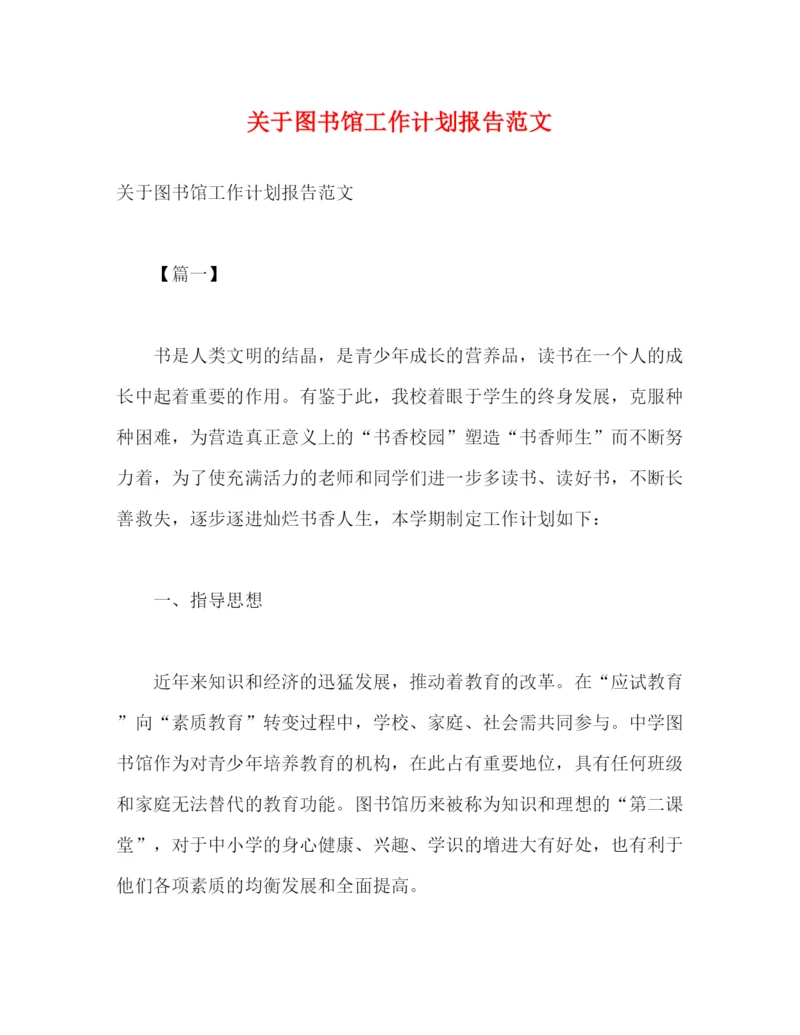 关于图书馆工作计划报告范文

关于图书馆工作计划报告范文

【篇一】

书是人类文明的结晶，是青少年成长的营养品，读书在一个人的成长中起着重要的作用。有鉴于此，我校着眼于学生的终身发展，克服种种困难，为营造真正意义上的“书香校园”塑造“书香师生”而不断努力着，为了使充满活力的老师和同学们进一步多读书、读好书，不断长善救失，逐步逐进灿烂书香人生，本学期制定工作计划如下：

一、指导思想

近年来知识和经济的迅猛发展，推动着教育的改革。在“应试教育”向“素质教育”转变过程中，学校、家庭、社会需共同参与。中学图书馆作为对青少年培养教育的机构，在此占有重要地位，具有任何班级和家庭无法替代的教育功能。图书馆历来被称为知识和理想的“第二课堂”，对于中小学的身心健康、兴趣、学识的增进大有好处，也有利于他们各项素质的均衡发展和全面提高。